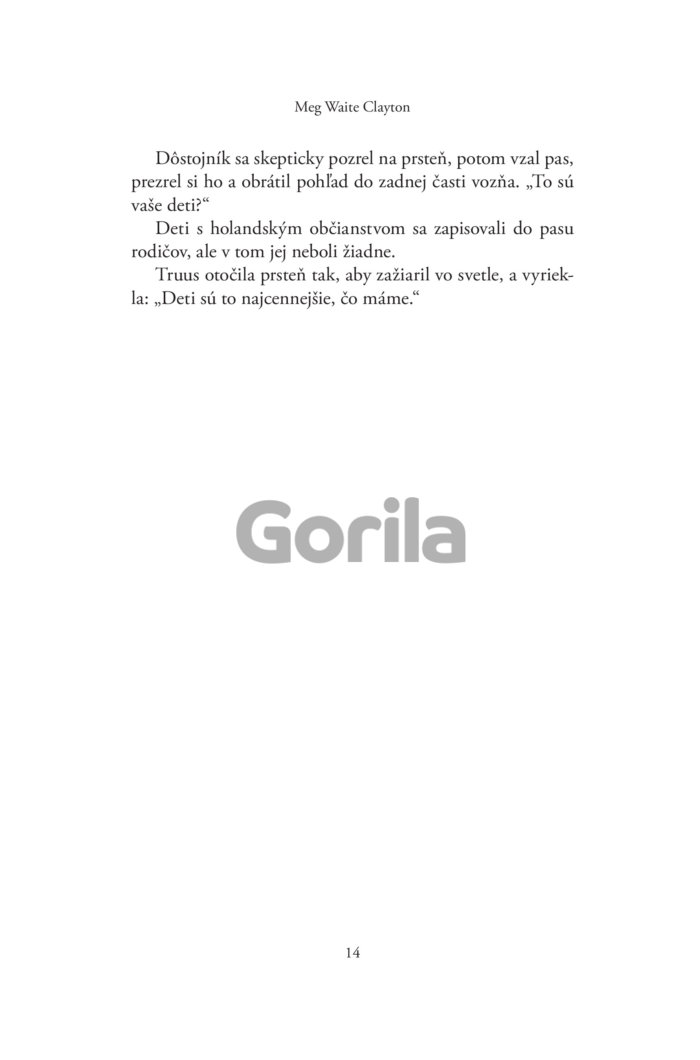 Meg Waite Clayton

Dôstojník sa skepticky pozrel na prsteň, potom vzal pas, prezrel si ho a obrátil pohľad do zadnej časti vozňa. „To sú vaše deti?“

Deti s holandským občianstvom sa zapisovali do pasu rodičov, ale v tom jej neboli žiadne.

Truus otočila prsteň tak, aby zažiaril vo svetle, a vyriekla: „Deti sú to najcennejšie, čo máme.“

14

Gorila